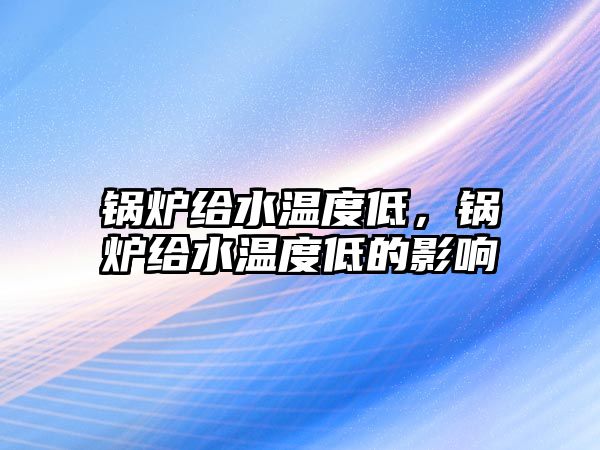 锅炉给水温度低，锅炉给水温度低的影响